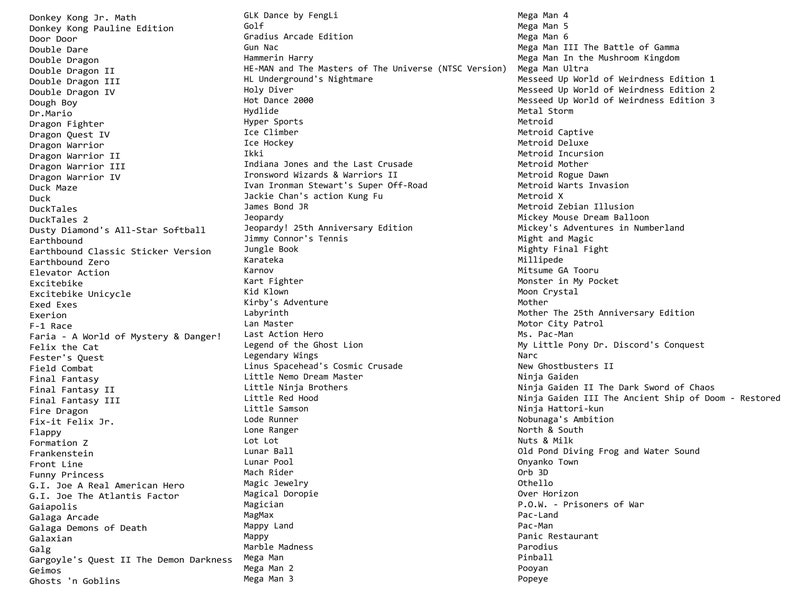 Donkey Kong Jr. Math
Donkey Kong Pauline Edition
Door Door
Double Dare
Double Dragon
Double Dragon II
Double Dragon III
Double Dragon IV
Dough Boy
Dr.Mario
Dragon Fighter
Dragon Quest IV
Dragon Warrior
Dragon Warrior II
Dragon Warrior III
Dragon Warrior IV
Duck Maze
Duck
DuckTales
DuckTales 2
Dusty Diamond's All-Star Softball
Earthbound
Earthbound Classic Sticker Version
Earthbound Zero
Elevator Action
Excitebike
Excitebike Unicycle
Exed Exes
Exerion
F-1 Race
Faria - A World of Mystery & Danger!
Felix the Cat
Fester's Quest
Field Combat
Final Fantasy
Final Fantasy II
Final Fantasy III
Fire Dragon
Fix-it Felix Jr.
Flappy
Formation Z
Frankenstein
Front Line
Funny Princess
G.I. Joe A Real American Hero
G.I. Joe The Atlantis Factor
Gaiapolis
Galaga Arcade
Galaga Demons of Death
Galaxian
Galg
Gargoyle's Quest II The Demon Darkness
Geimos
Ghosts 'n Goblins

GLK Dance by FengLi
Golf
Gradius Arcade Edition
Gun Nac
Hammerin Harry
HE-MAN and The Masters of The Universe (NTSC Version)
HL Underground's Nightmare
Holy Diver
Hot Dance 2000
Hydlide
Hyper Sports
Ice Climber
Ice Hockey
Ikki
Indiana Jones and the Last Crusade
Ironsword Wizards & Warriors II
Ivan Ironman Stewart's Super Off-Road
Jackie Chan's action Kung Fu
James Bond JR
Jeopardy
Jeopardy! 25th Anniversary Edition
Jimmy Connor's Tennis
Jungle Book
Karateka
Karnov
Kart Fighter
Kid Klown
Kirby's Adventure
Labyrinth
Lan Master
Last Action Hero
Legend of the Ghost Lion
Legendary Wings
Linus Spacehead's Cosmic Crusade
Little Nemo Dream Master
Little Ninja Brothers
Little Red Hood
Little Samson
Lode Runner
Lone Ranger
Lot Lot
Lunar Ball
Lunar Pool
Mach Rider
Magic Jewelry
Magical Doropie
Magician
MagMax
Mappy Land
Mappy
Marble Madness
Mega Man
Mega Man 2
Mega Man 3

Mega Man 4
Mega Man 5
Mega Man 6
Mega Man III The Battle of Gamma
Mega Man In the Mushroom Kingdom
Mega Man Ultra
Messeed Up World of Weirdness Edition 1
Messeed Up World of Weirdness Edition 2
Messeed Up World of Weirdness Edition 3
Metal Storm
Metroid
Metroid Captive
Metroid Deluxe
Metroid Incursion
Metroid Mother
Metroid Rogue Dawn
Metroid Warts Invasion
Metroid X
Metroid Zebian Illusion
Mickey Mouse Dream Balloon
Mickey's Adventures in Numberland
Might and Magic
Mighty Final Fight
Millipede
Mitsume GA Tooru
Monster in My Pocket
Moon Crystal
Mother
Mother The 25th Anniversary Edition
Motor City Patrol
Ms. Pac-Man
My Little Pony Dr. Discord's Conquest
Narc
New Ghostbusters II
Ninja Gaiden
Ninja Gaiden II The Dark Sword of Chaos
Ninja Gaiden III The Ancient Ship of Doom - Restored
Ninja Hattori-kun
Nobunaga's Ambition
North & South
Nuts & Milk
Old Pond Diving Frog and Water Sound
Onyanko Town
Orb 3D
Othello
Over Horizon
P.O.W. - Prisoners of War
Pac-Land
Pac-Man
Panic Restaurant
Parodius
Pinball
Pooyan
Popeye